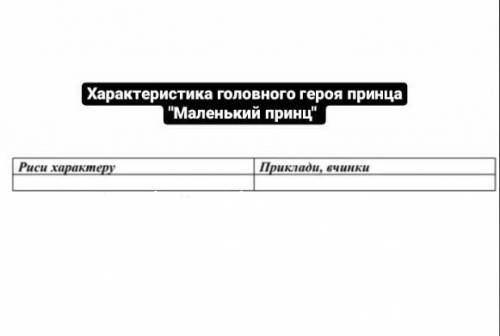 Характеристика головного героя принца "Маленький принц"

| Риси характеру | Приклади, вчинки |
|---|---|
| | |